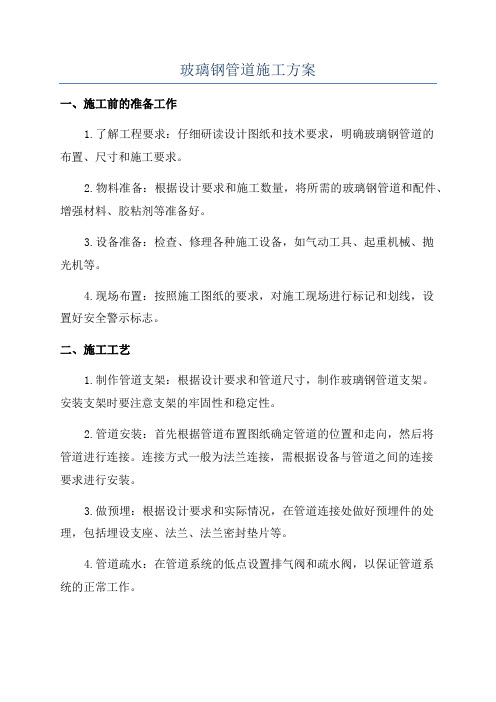 玻璃钢管道施工方案

一、施工前的准备工作

1.了解工程要求：仔细研读设计图纸和技术要求，明确玻璃钢管道的布置、尺寸和施工要求。

2.物料准备：根据设计要求和施工数量，将所需的玻璃钢管道和配件、增强材料、胶粘剂等准备好。

3.设备准备：检查、修理各种施工设备，如气动工具、起重机械、抛光机等。

4.现场布置：按照施工图纸的要求，对施工现场进行标记和划线，设置好安全警示标志。

二、施工工艺

1.制作管道支架：根据设计要求和管道尺寸，制作玻璃钢管道支架。安装支架时要注意支架的牢固性和稳定性。

2.管道安装：首先根据管道布置图纸确定管道的位置和走向，然后将管道进行连接。连接方式一般为法兰连接，需根据设备与管道之间的连接要求进行安装。

3.做预埋：根据设计要求和实际情况，在管道连接处做好预埋件的处理，包括埋设支座、法兰、法兰密封垫片等。

4.管道疏水：在管道系统的低点设置排气阀和疏水阀，以保证管道系统的正常工作。